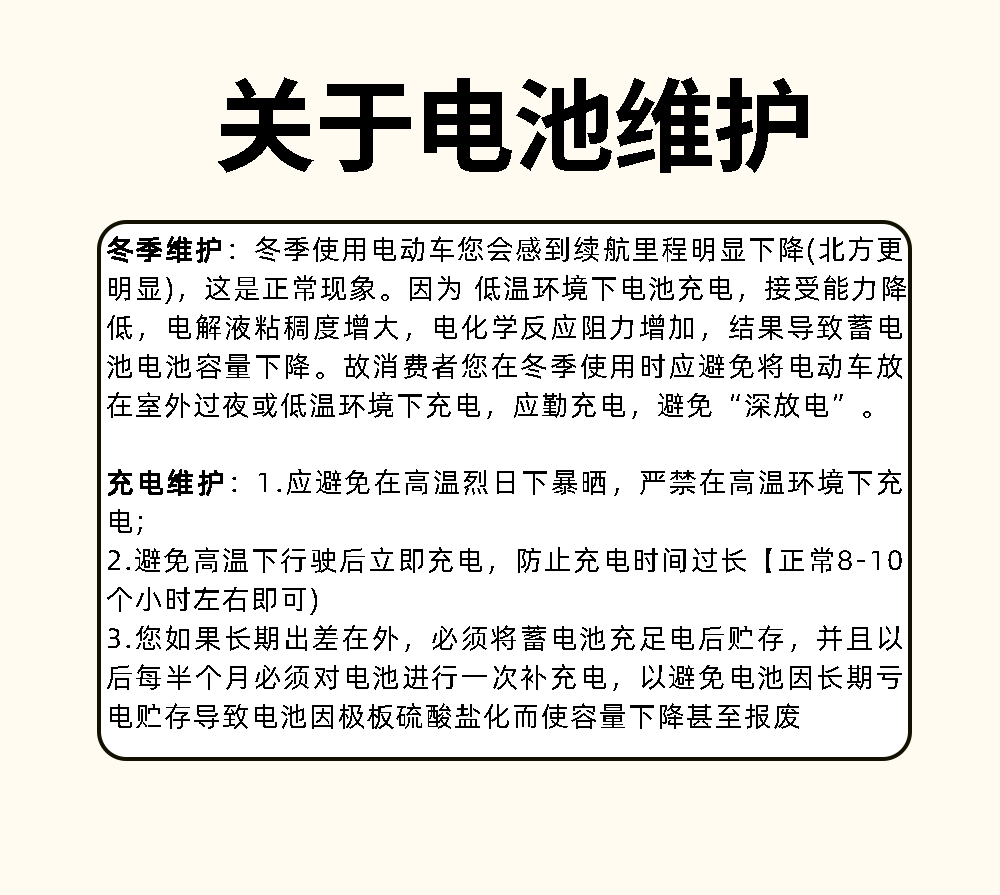 关于电池维护

冬季维护：冬季使用电动车您会感到续航里程明显下降(北方更明显)，这是正常现象。因为 低温环境下电池充电，接受能力降低，电解液粘稠度增大，电化学反应阻力增加，结果导致蓄电池电池容量下降。故消费者您在冬季使用时应避免将电动车放在室外过夜或低温环境下充电，应勤充电，避免“深放电”。

充电维护：1.应避免在高温烈日下暴晒，严禁在高温环境下充电;
2.避免高温下行驶后立即充电，防止充电时间过长【正常8-10个小时左右即可)
3.您如果长期出差在外，必须将蓄电池充足电后贮存，并且以后每半个月必须对电池进行一次补充电，以避免电池因长期亏电贮存导致电池因极板硫酸盐化而使容量下降甚至报废